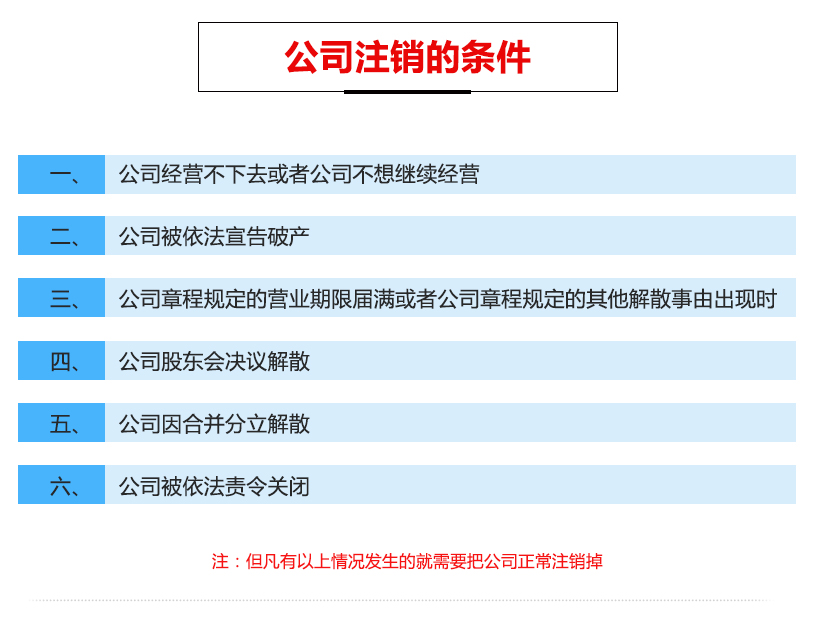 公司注销的条件

一、 公司经营不下去或者公司不想继续经营

二、 公司被依法宣告破产

三、 公司章程规定的营业期限届满或者公司章程规定的其他解散事由出现时

四、 公司股东会决议解散

五、 公司因合并分立解散

六、 公司被依法责令关闭

注：但凡有以上情况发生的就需要把公司正常注销掉